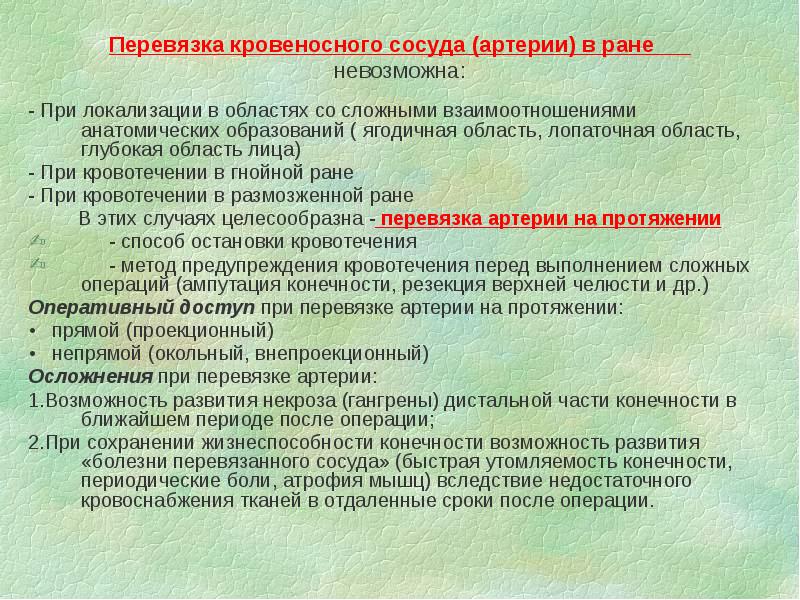 Перевязка кровеносного сосуда (артерии) в ране невозможна:

- При локализации в областях со сложными взаимоотношениями анатомических образований ( ягодичная область, лопаточная область, глубокая область лица)
- При кровотечении в гнойной ране
- При кровотечении в размозженной ране

В этих случаях целесообразна - перевязка артерии на протяжении

- способ остановки кровотечения

- метод предупреждения кровотечения перед выполнением сложных операций (ампутация конечности, резекция верхней челюсти и др.)

Оперативный доступ при перевязке артерии на протяжении:

• прямой (проекционный)
• непрямой (окольный, внепроекционный)

Осложнения при перевязке артерии:

1.Возможность развития некроза (гангрены) дистальной части конечности в ближайшем периоде после операции;

2.При сохранении жизнеспособности конечности возможность развития «болезни перевязанного сосуда» (быстрая утомляемость конечности, периодические боли, атрофия мышц) вследствие недостаточного кровоснабжения тканей в отдаленные сроки после операции.